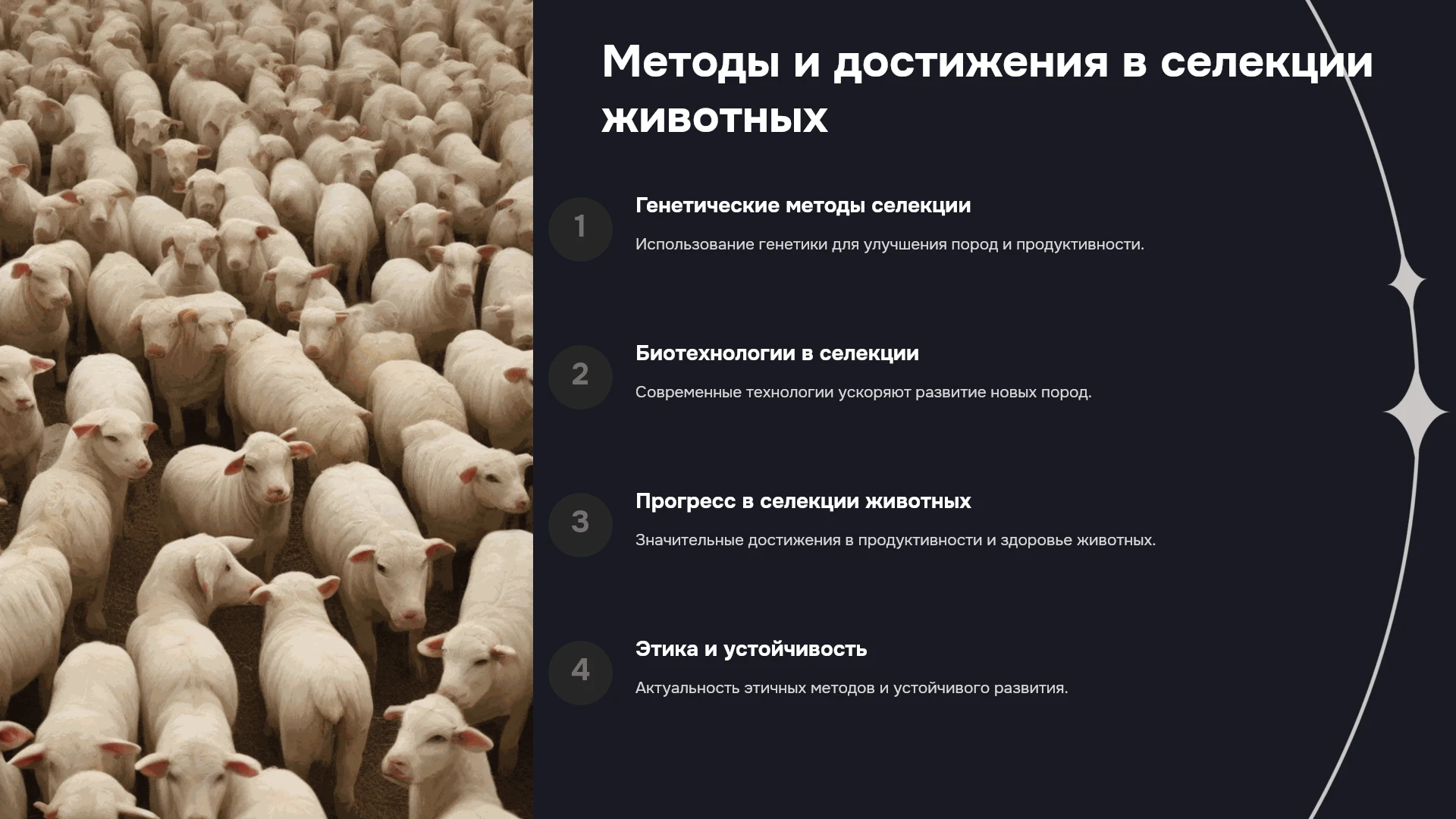 Методы и достижения в селекции животных

1

Генетические методы селекции

Использование генетики для улучшения пород и продуктивности.

2

Биотехнологии в селекции

Современные технологии ускоряют развитие новых пород.

3

Прогресс в селекции животных

Значительные достижения в продуктивности и здоровье животных.

4

Этика и устойчивость

Актуальность этичных методов и устойчивого развития.